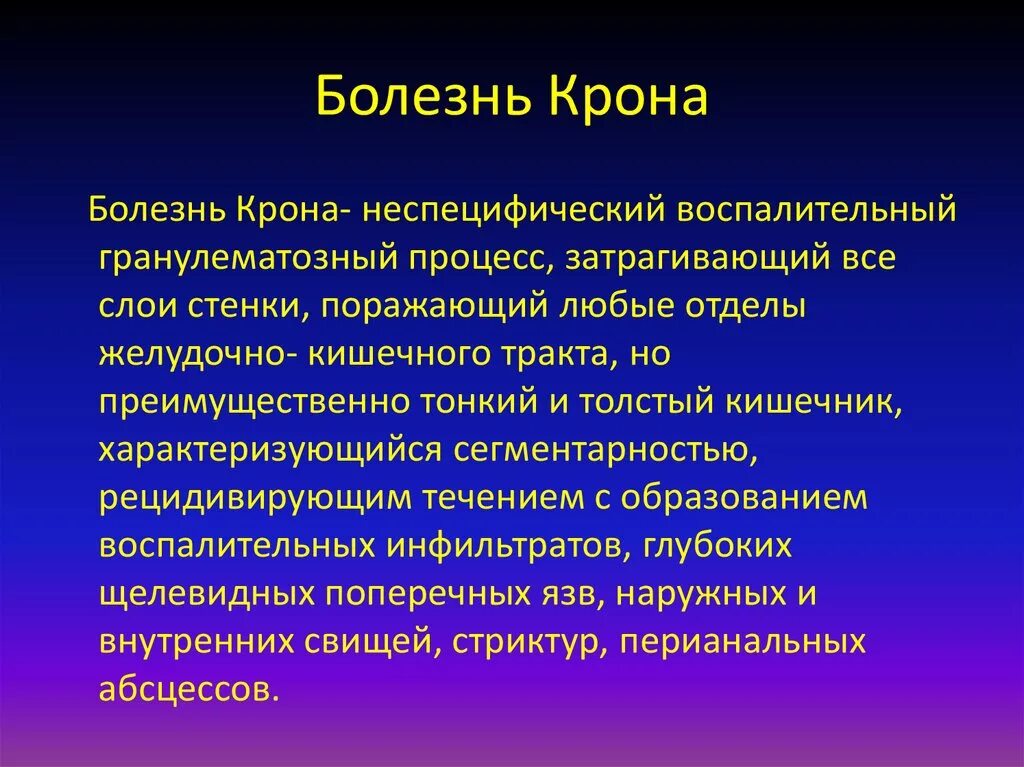 Болезнь Крона

Болезнь Крона- неспецифический воспалительный гранулематозный процесс, затрагивающий все слои стенки, поражающий любые отделы желудочно- кишечного тракта, но преимущественно тонкий и толстый кишечник, характеризующийся сегментарностью, рецидивирующим течением с образованием воспалительных инфильтратов, глубоких щелевидных поперечных язв, наружных и внутренних свищей, стриктур, перианальных абсцессов.